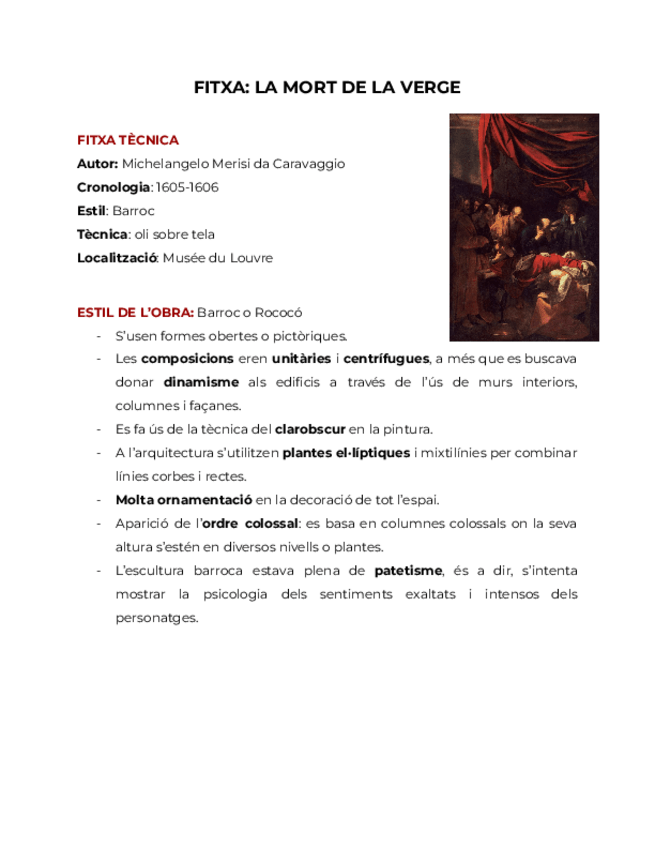 FITXA: LA MORT DE LA VERGE

FITXA TÈCNICA
Autor: Michelangelo Merisi da Caravaggio
Cronologia: 1605-1606
Estil: Barroc
Tècnica: oli sobre tela
Localització: Musée du Louvre

ESTIL DE L'OBRA: Barroc o Rococó
- S'usen formes obertes o pictòriques.
- Les composicions eren unitàries i centrífugues, a més que es buscava donar dinamisme als edificis a través de l'ús de murs interiors, columnes i façanes.
- Es fa ús de la tècnica del clarobscur en la pintura.
- A l'arquitectura s'utilitzen plantes el·líptiques i mixtilínies per combinar línies corbes i rectes.
- Molta ornamentació en la decoració de tot l'espai.
- Aparició de l'ordre colossal: es basa en columnes colossals on la seva altura s'estén en diversos nivells o plantes.
- L'escultura barroca estava plena de patetisme, és a dir, s'intenta mostrar la psicologia dels sentiments exaltats i intensos dels personatges.